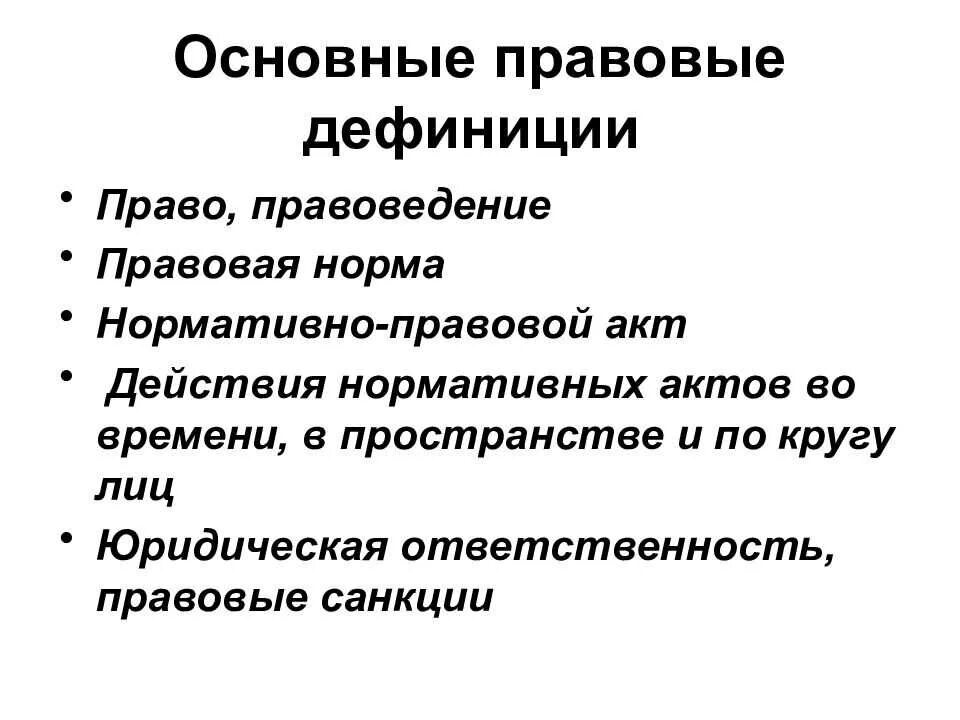 Основные правовые дефиниции

• Право, правоведение
• Правовая норма
• Нормативно-правовой акт
• Действия нормативных актов во времени, в пространстве и по кругу лиц
• Юридическая ответственность, правовые санкции